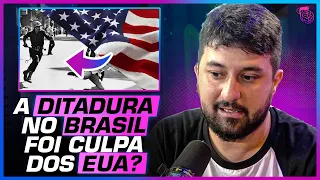 A DITADURA NO BRASIL FOI CULPA DOS EUA?